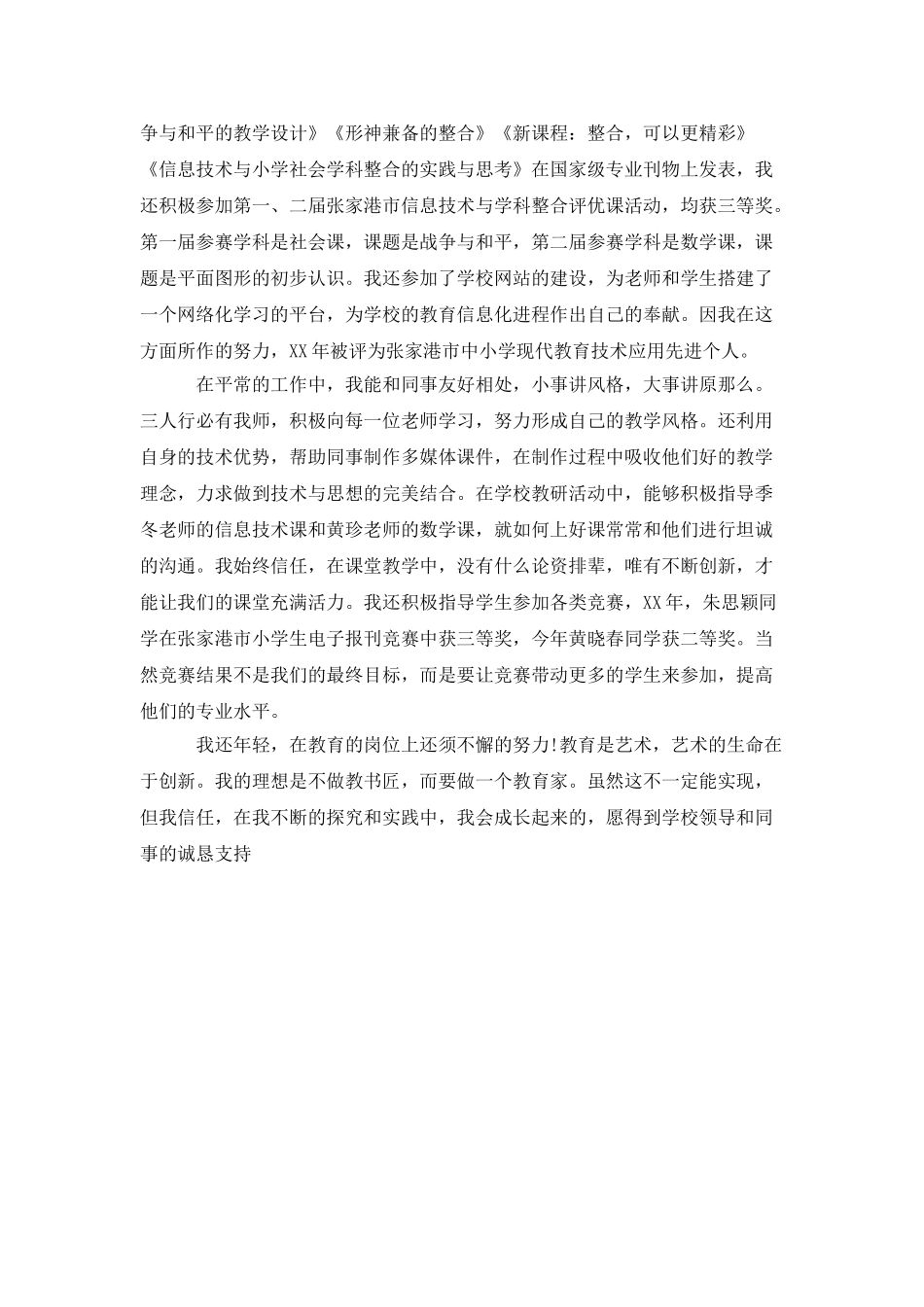 争与和平的教学设计》《形神兼备的整合》《新课程：整合，可以更精彩》《信息技术与小学社会学科整合的实践与思考》在国家级专业刊物上发表，我还积极参加第一、二届张家港市信息技术与学科整合评优课活动，均获三等奖。第一届参赛学科是社会课，课题是战争与和平，第二届参赛学科是数学课，课题是平面图形的初步认识。我还参加了学校网站的建设，为老师和学生搭建了一个网络化学习的平台，为学校的教育信息化进程作出自己的奉献。因我在这方面所作的努力，XX年被评为张家港市中小学现代教育技术应用先进个人。

在平常的工作中，我能和同事友好相处，小事讲风格，大事讲原那么。三人行必有我师，积极向每一位老师学习，努力形成自己的教学风格。还利用自身的技术优势，帮助同事制作多媒体课件，在制作过程中吸收他们好的教学理念，力求做到技术与思想的完美结合。在学校教研活动中，能够积极指导季冬老师的信息技术课和黄珍老师的数学课，就如何上好课常常和他们进行坦诚的沟通。我始终信任，在课堂教学中，没有什么论资排辈，唯有不断创新，才能让我们的课堂充满活力。我还积极指导学生参加各类竞赛，XX年，朱思颖同学在张家港市小学生电子报刊竞赛中获三等奖，今年黄晓春同学获二等奖。当然竞赛结果不是我们的最终目标，而是要让竞赛带动更多的学生来参加，提高他们的专业水平。

我还年轻，在教育的岗位上还须不懈的努力!教育是艺术，艺术的生命在于创新。我的理想是不做教书匠，而要做一个教育家。虽然这不一定能实现，但我信任，在我不断的探究和实践中，我会成长起来的，愿得到学校领导和同事的诚恳支持